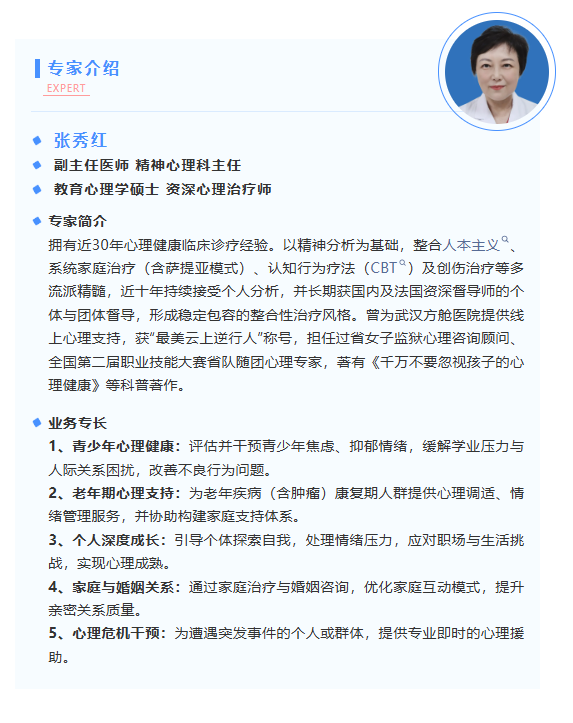 专家介绍
EXPERT

张秀红

副主任医师 精神心理科主任

教育心理学硕士 资深心理治疗师

专家简介
拥有近30年心理健康临床诊疗经验。以精神分析为基础，整合人本主义、系统家庭治疗（含萨提亚模式）、认知行为疗法（CBT）及创伤治疗等多流派精髓，近十年持续接受个人分析，并长期获国内及法国资深督导师的个体与团体督导，形成稳定包容的整合性治疗风格。曾为武汉方舱医院提供线上心理支持，获“最美云上逆行人”称号，担任过省女子监狱心理咨询顾问、全国第二届职业技能大赛省队随团心理专家，著有《千万不要忽视孩子的心理健康》等科普著作。

业务专长
1、青少年心理健康：评估并干预青少年焦虑、抑郁情绪，缓解学业压力与人际关系困扰，改善不良行为问题。
2、老年期心理支持：为老年疾病（含肿瘤）康复期人群提供心理调适、情绪管理服务，并协助构建家庭支持体系。
3、个人深度成长：引导个体探索自我，处理情绪压力，应对职场与生活挑战，实现心理成熟。
4、家庭与婚姻关系：通过家庭治疗与婚姻咨询，优化家庭互动模式，提升亲密关系质量。
5、心理危机干预：为遭遇突发事件的个人或群体，提供专业即时的心理援助。